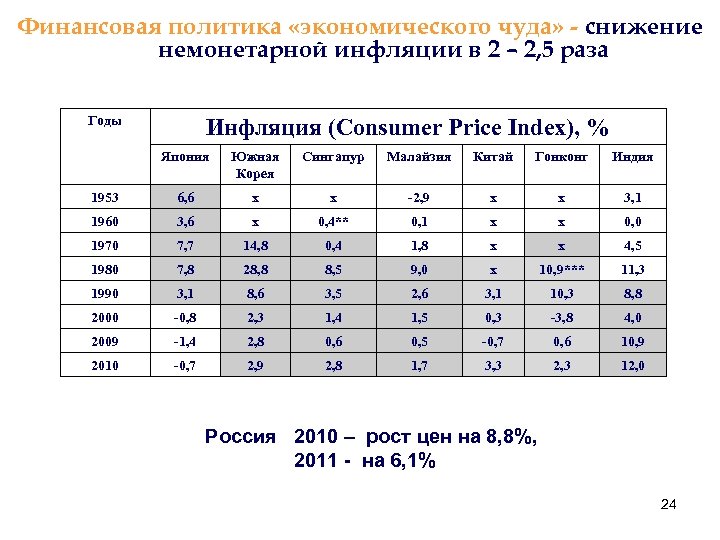 Финансовая политика «экономического чуда» - снижение немонетарной инфляции в 2 – 2,5 раза

| Годы | Инфляция (Consumer Price Index), % | | | | | | |
|---|---|---|---|---|---|---|---|
| | Япония | Южная Корея | Сингапур | Малайзия | Китай | Гонконг | Индия |
| 1953 | 6,6 | x | x | -2,9 | x | x | 3,1 |
| 1960 | 3,6 | x | 0,4** | 0,1 | x | x | 0,0 |
| 1970 | 7,7 | 14,8 | 0,4 | 1,8 | x | x | 4,5 |
| 1980 | 7,8 | 28,8 | 8,5 | 9,0 | x | 10,9*** | 11,3 |
| 1990 | 3,1 | 8,6 | 3,5 | 2,6 | 3,1 | 10,3 | 8,8 |
| 2000 | -0,8 | 2,3 | 1,4 | 1,5 | 0,3 | -3,8 | 4,0 |
| 2009 | -1,4 | 2,8 | 0,6 | 0,5 | -0,7 | 0,6 | 10,9 |
| 2010 | -0,7 | 2,9 | 2,8 | 1,7 | 3,3 | 2,3 | 12,0 |

Россия 2010 – рост цен на 8,8%,
2011 - на 6,1%

24